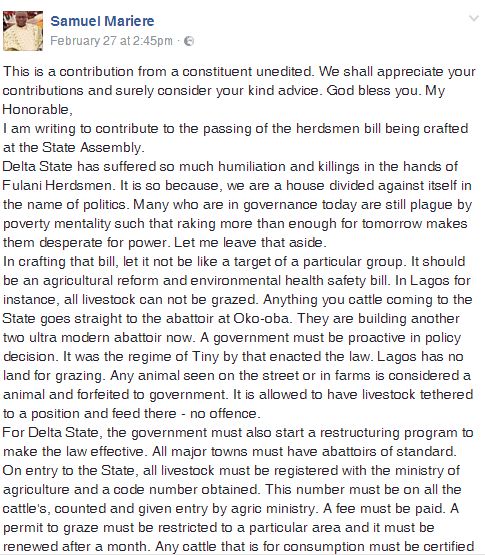 Samuel Mariere
February 27 at 2:45pm ·

This is a contribution from a constituent unedited. We shall appreciate your contributions and surely consider your kind advice. God bless you. My Honorable,
I am writing to contribute to the passing of the herdsmen bill being crafted at the State Assembly.
Delta State has suffered so much humiliation and killings in the hands of Fulani Herdsmen. It is so because, we are a house divided against itself in the name of politics. Many who are in governance today are still plague by poverty mentality such that raking more than enough for tomorrow makes them desperate for power. Let me leave that aside.
In crafting that bill, let it not be like a target of a particular group. It should be an agricultural reform and environmental health safety bill. In Lagos for instance, all livestock can not be grazed. Anything you cattle coming to the State goes straight to the abattoir at Oko-oba. They are building another two ultra modern abattoir now. A government must be proactive in policy decision. It was the regime of Tiny by that enacted the law. Lagos has no land for grazing. Any animal seen on the street or in farms is considered a animal and forfeited to government. It is allowed to have livestock tethered to a position and feed there - no offence.
For Delta State, the government must also start a restructuring program to make the law effective. All major towns must have abattoirs of standard. On entry to the State, all livestock must be registered with the ministry of agriculture and a code number obtained. This number must be on all the cattle's, counted and given entry by agric ministry. A fee must be paid. A permit to graze must be restricted to a particular area and it must be renewed after a month. Any cattle that is for consumption must be certified